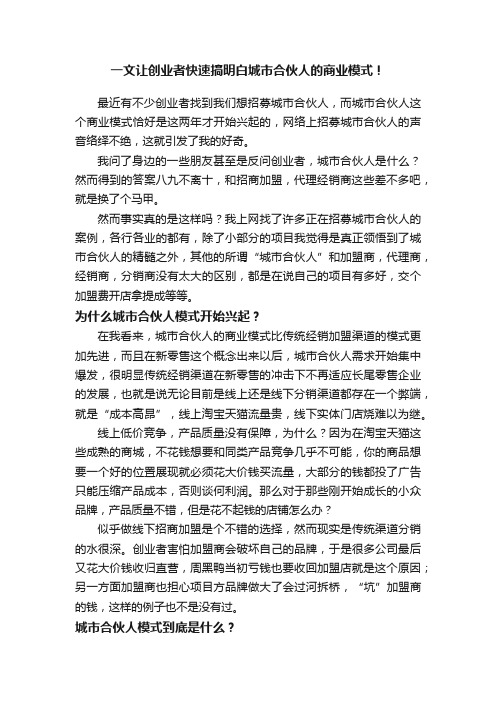 一文让创业者快速搞明白城市合伙人的商业模式！

最近有不少创业者找到我们想招募城市合伙人，而城市合伙人这个商业模式恰好是这两年才开始兴起的，网络上招募城市合伙人的声音络绎不绝，这就引发了我的好奇。

我问了身边的一些朋友甚至是反问创业者，城市合伙人是什么？然而得到的答案八九不离十，和招商加盟，代理经销商这些差不多吧，就是换了个马甲。

然而事实真的是这样吗？我上网找了许多正在招募城市合伙人的案例，各行各业的都有，除了小部分的项目我觉得是真正领悟到了城市合伙人的精髓之外，其他的所谓“城市合伙人”和加盟商，代理商，经销商，分销商没有太大的区别，都是在说自己的项目有多好，交个加盟费开店拿提成等等。

为什么城市合伙人模式开始兴起？

在我看来，城市合伙人的商业模式比传统经销加盟渠道的模式更加先进，而且在新零售这个概念出来以后，城市合伙人需求开始集中爆发，很明显传统经销渠道在新零售的冲击下不再适应长尾零售企业的发展，也就是说无论目前是线上还是线下分销渠道都存在一个弊端，就是“成本高昂”，线上淘宝天猫流量贵，线下实体门店烧难以为继。

线上低价竞争，产品质量没有保障，为什么？因为在淘宝天猫这些成熟的商城，不花钱想要和同类产品竞争几乎不可能，你的商品想要一个好的位置展现就必须花大价钱买流量，大部分的钱都投了广告只能压缩产品成本，否则谈何利润。那么对于那些刚开始成长的小众品牌，产品质量不错，但是花不起钱的店铺怎么办？

似乎做线下招商加盟是个不错的选择，然而现实是传统渠道分销的水很深。创业者害怕加盟商会破坏自己的品牌，于是很多公司最后又花大价钱收归直营，周黑鸭当初亏钱也要收回加盟店就是这个原因；另一方面加盟商也担心项目方品牌做大了会过河拆桥，“坑”加盟商的钱，这样的例子也不是没有过。

城市合伙人模式到底是什么？